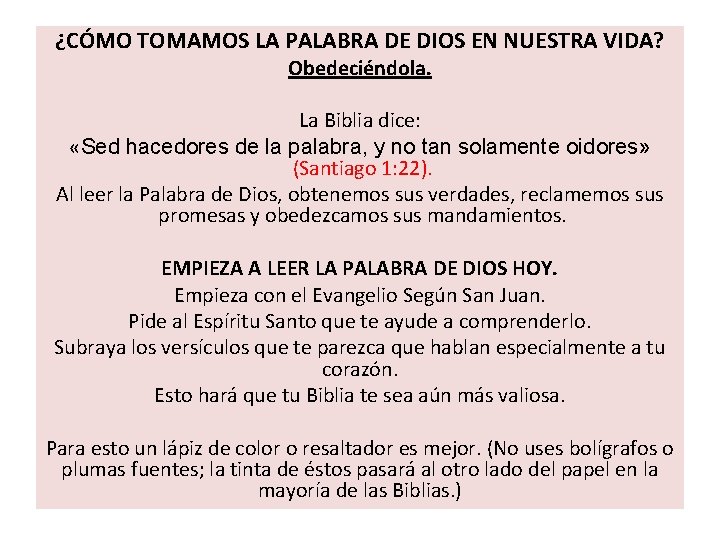 ¿CÓMO TOMAMOS LA PALABRA DE DIOS EN NUESTRA VIDA?
Obedeciéndola.

La Biblia dice:
«Sed hacedores de la palabra, y no tan solamente oidores»
(Santiago 1:22).
Al leer la Palabra de Dios, obtenemos sus verdades, reclamemos sus promesas y obedezcamos sus mandamientos.

EMPIEZA A LEER LA PALABRA DE DIOS HOY.
Empieza con el Evangelio Según San Juan.
Pide al Espíritu Santo que te ayude a comprenderlo.
Subraya los versículos que te parezca que hablan especialmente a tu corazón.
Esto hará que tu Biblia te sea aún más valiosa.

Para esto un lápiz de color o resaltador es mejor. (No uses bolígrafos o plumas fuentes; la tinta de éstos pasará al otro lado del papel en la mayoría de las Biblias.)